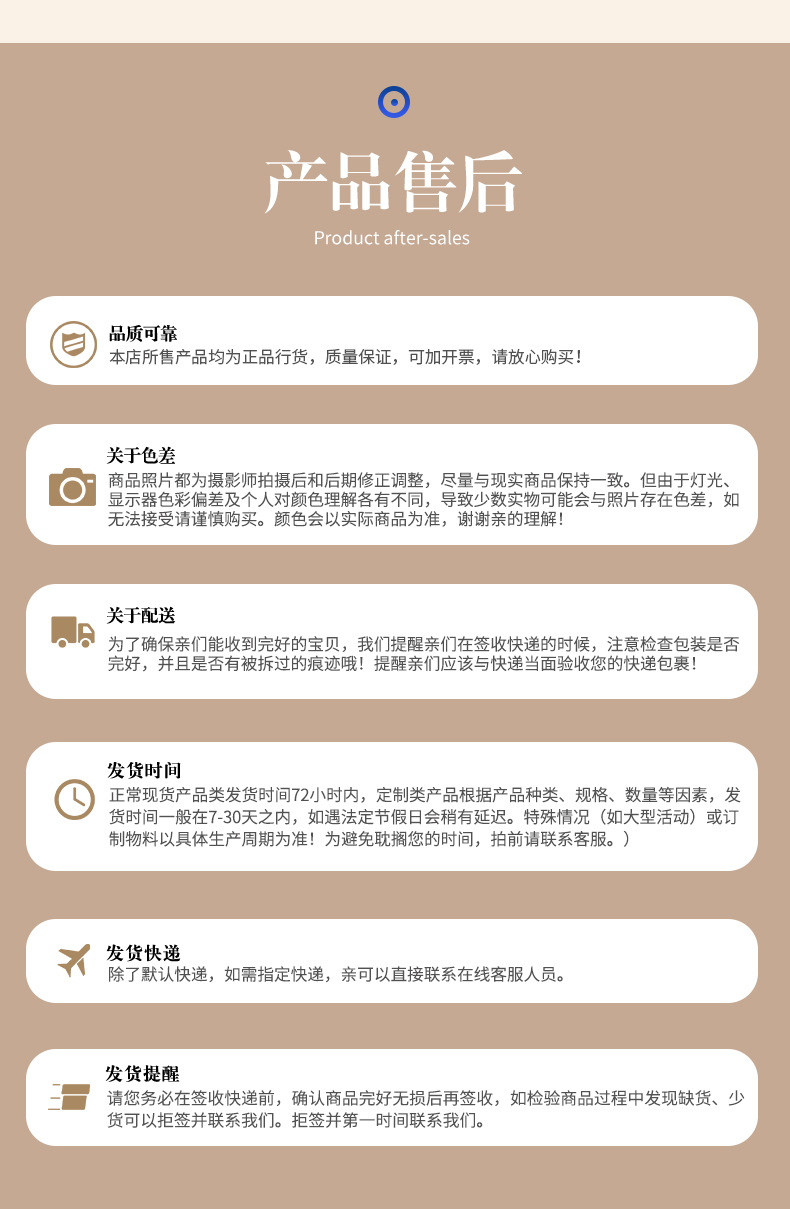 产品售后
Product after-sales

品质可靠
本店所售产品均为正品行货，质量保证，可加开票，请放心购买！

关于色差
商品照片都为摄影师拍摄后和后期修正调整，尽量与现实商品保持一致。但由于灯光、显示器色彩偏差及个人对颜色理解各有不同，导致少数实物可能会与照片存在色差，如无法接受请谨慎购买。颜色会以实际商品为准，谢谢亲的理解！

关于配送
为了确保亲们能收到完好的宝贝，我们提醒亲们在签收快递的时候，注意检查包装是否完好，并且是否有被拆过的痕迹哦！提醒亲们应该与快递当面验收您的快递包裹！

发货时间
正常现货产品类发货时间72小时内，定制类产品根据产品种类、规格、数量等因素，发货时间一般在7-30天之内，如遇法定节假日会稍有延迟。特殊情况（如大型活动）或订制物料以具体生产周期为准！为避免耽搁您的时间，拍前请联系客服。）

发货快递
除了默认快递，如需指定快递，亲可以直接联系在线客服人员。

发货提醒
请您务必在签收快递前，确认商品完好无损后再签收，如检验商品过程中发现缺货、少货可以拒签并联系我们。拒签并第一时间联系我们。